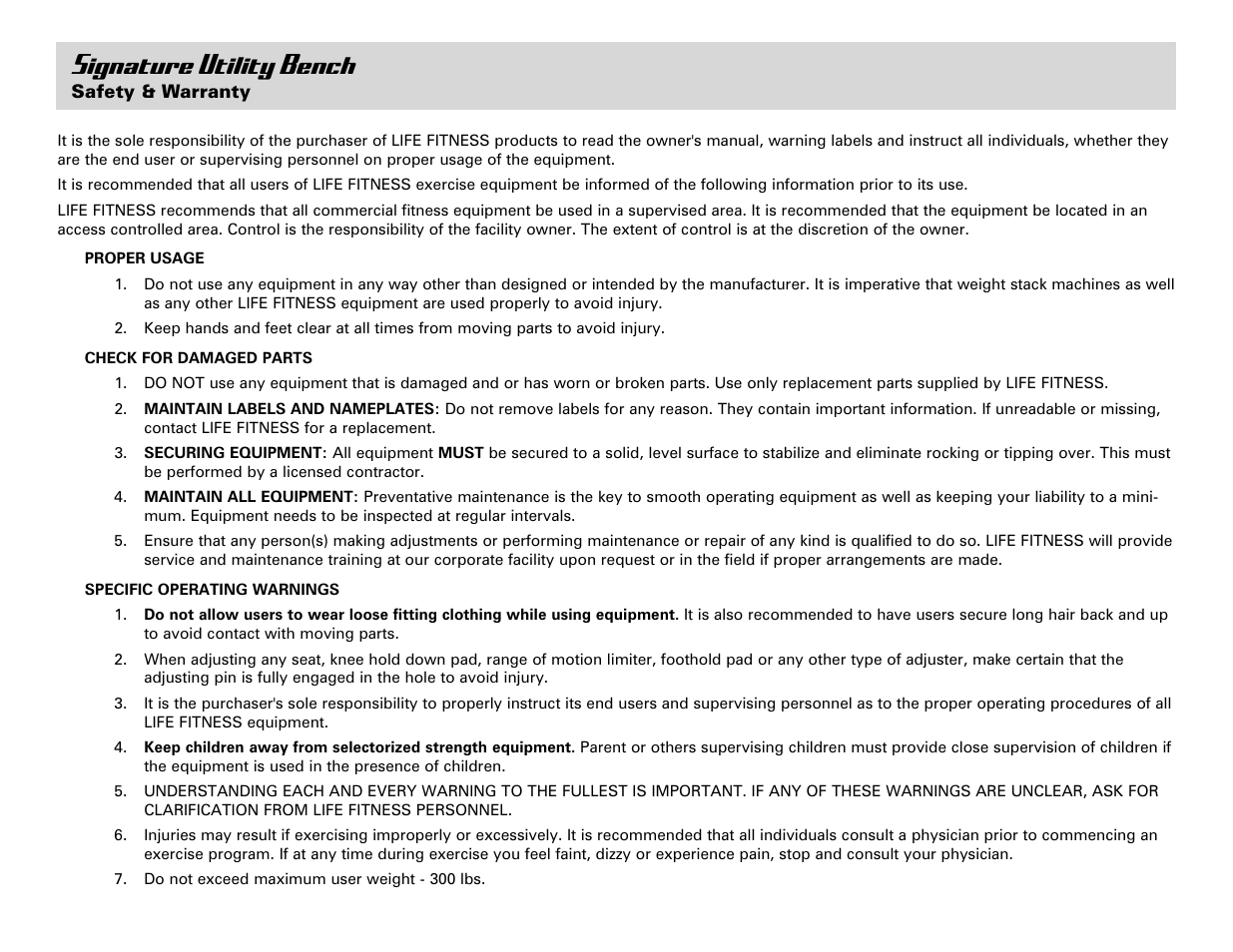 Signature Utility Bench
Safety & Warranty

It is the sole responsibility of the purchaser of LIFE FITNESS products to read the owner's manual, warning labels and instruct all individuals, whether they are the end user or supervising personnel on proper usage of the equipment.

It is recommended that all users of LIFE FITNESS exercise equipment be informed of the following information prior to its use.

LIFE FITNESS recommends that all commercial fitness equipment be used in a supervised area. It is recommended that the equipment be located in an access controlled area. Control is the responsibility of the facility owner. The extent of control is at the discretion of the owner.

PROPER USAGE

1. Do not use any equipment in any way other than designed or intended by the manufacturer. It is imperative that weight stack machines as well as any other LIFE FITNESS equipment are used properly to avoid injury.

2. Keep hands and feet clear at all times from moving parts to avoid injury.

CHECK FOR DAMAGED PARTS

1. DO NOT use any equipment that is damaged and or has worn or broken parts. Use only replacement parts supplied by LIFE FITNESS.

2. MAINTAIN LABELS AND NAMEPLATES: Do not remove labels for any reason. They contain important information. If unreadable or missing, contact LIFE FITNESS for a replacement.

3. SECURING EQUIPMENT: All equipment MUST be secured to a solid, level surface to stabilize and eliminate rocking or tipping over. This must be performed by a licensed contractor.

4. MAINTAIN ALL EQUIPMENT: Preventative maintenance is the key to smooth operating equipment as well as keeping your liability to a minimum. Equipment needs to be inspected at regular intervals.

5. Ensure that any person(s) making adjustments or performing maintenance or repair of any kind is qualified to do so. LIFE FITNESS will provide service and maintenance training at our corporate facility upon request or in the field if proper arrangements are made.

SPECIFIC OPERATING WARNINGS

1. Do not allow users to wear loose fitting clothing while using equipment. It is also recommended to have users secure long hair back and up to avoid contact with moving parts.

2. When adjusting any seat, knee hold down pad, range of motion limiter, foothold pad or any other type of adjuster, make certain that the adjusting pin is fully engaged in the hole to avoid injury.

3. It is the purchaser's sole responsibility to properly instruct its end users and supervising personnel as to the proper operating procedures of all LIFE FITNESS equipment.

4. Keep children away from selectorized strength equipment. Parent or others supervising children must provide close supervision of children if the equipment is used in the presence of children.

5. UNDERSTANDING EACH AND EVERY WARNING TO THE FULLEST IS IMPORTANT. IF ANY OF THESE WARNINGS ARE UNCLEAR, ASK FOR CLARIFICATION FROM LIFE FITNESS PERSONNEL.

6. Injuries may result if exercising improperly or excessively. It is recommended that all individuals consult a physician prior to commencing an exercise program. If at any time during exercise you feel faint, dizzy or experience pain, stop and consult your physician.

7. Do not exceed maximum user weight - 300 lbs.